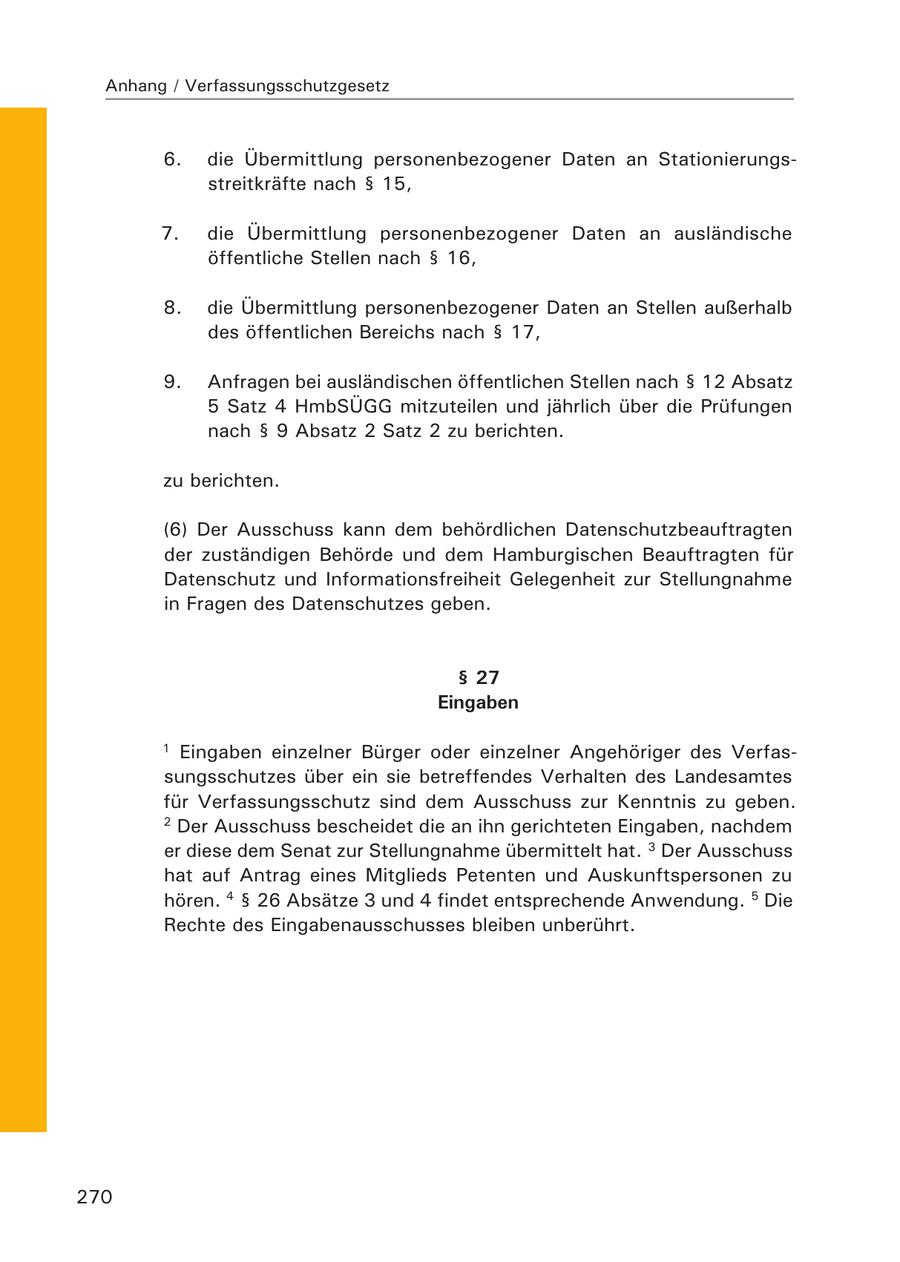 Anhang / Verfassungsschutzgesetz

6. die Übermittlung personenbezogener Daten an Stationierungsstreitkräfte nach § 15,

7. die Übermittlung personenbezogener Daten an ausländische öffentliche Stellen nach § 16,

8. die Übermittlung personenbezogener Daten an Stellen außerhalb des öffentlichen Bereichs nach § 17,

9. Anfragen bei ausländischen öffentlichen Stellen nach § 12 Absatz 5 Satz 4 HmbSÜGG mitzuteilen und jährlich über die Prüfungen nach § 9 Absatz 2 Satz 2 zu berichten.

zu berichten.

(6) Der Ausschuss kann dem behördlichen Datenschutzbeauftragten der zuständigen Behörde und dem Hamburgischen Beauftragten für Datenschutz und Informationsfreiheit Gelegenheit zur Stellungnahme in Fragen des Datenschutzes geben.

§ 27
Eingaben

$^1$ Eingaben einzelner Bürger oder einzelner Angehöriger des Verfassungsschutzes über ein sie betreffendes Verhalten des Landesamtes für Verfassungsschutz sind dem Ausschuss zur Kenntnis zu geben. $^2$ Der Ausschuss bescheidet die an ihn gerichteten Eingaben, nachdem er diese dem Senat zur Stellungnahme übermittelt hat. $^3$ Der Ausschuss hat auf Antrag eines Mitglieds Petenten und Auskunftspersonen zu hören. $^4$ § 26 Absätze 3 und 4 findet entsprechende Anwendung. $^5$ Die Rechte des Eingabenausschusses bleiben unberührt.

270